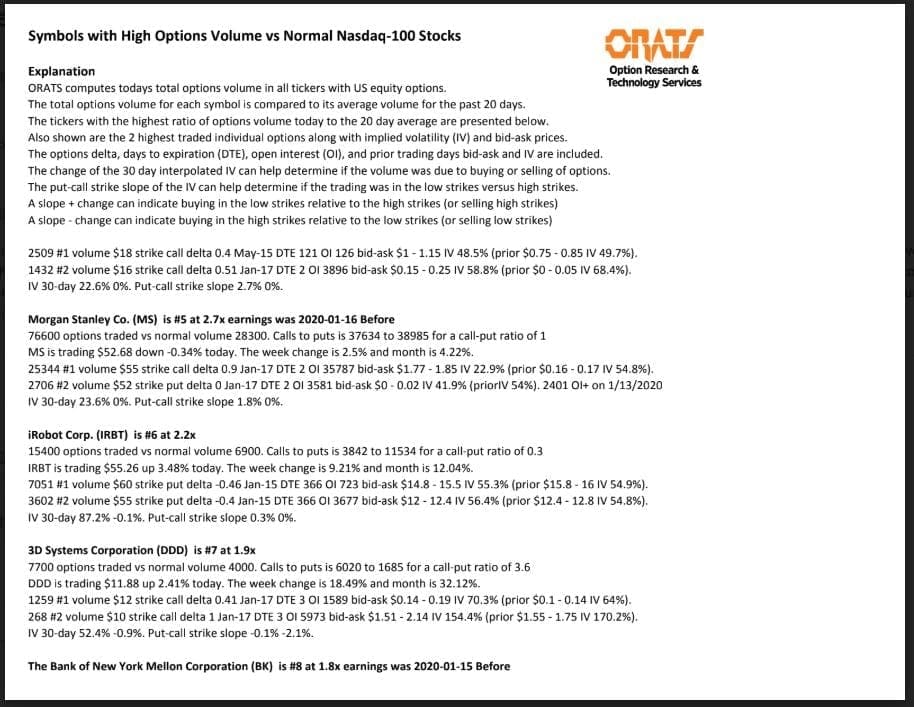 Symbols with High Options Volume vs Normal Nasdaq-100 Stocks

ORATS
Option Research & Technology Services

Explanation
ORATS computes todays total options volume in all tickers with US equity options.
The total options volume for each symbol is compared to its average volume for the past 20 days.
The tickers with the highest ratio of options volume today to the 20 day average are presented below.
Also shown are the 2 highest traded individual options along with implied volatility (IV) and bid-ask prices.
The options delta, days to expiration (DTE), open interest (OI), and prior trading days bid-ask and IV are included.
The change of the 30 day interpolated IV can help determine if the volume was due to buying or selling of options.
The put-call strike slope of the IV can help determine if the trading was in the low strikes versus high strikes.
A slope + change can indicate buying in the low strikes relative to the high strikes (or selling high strikes)
A slope - change can indicate buying in the high strikes relative to the low strikes (or selling low strikes)

2509 #1 volume $18 strike call delta 0.4 May-15 DTE 121 OI 126 bid-ask $1 - 1.15 IV 48.5% (prior $0.75 - 0.85 IV 49.7%).
1432 #2 volume $16 strike call delta 0.51 Jan-17 DTE 2 OI 3896 bid-ask $0.15 - 0.25 IV 58.8% (prior $0 - 0.05 IV 68.4%).
IV 30-day 22.6% 0%. Put-call strike slope 2.7% 0%.

Morgan Stanley Co. (MS) is #5 at 2.7x earnings was 2020-01-16 Before
76600 options traded vs normal volume 28300. Calls to puts is 37634 to 38985 for a call-put ratio of 1
MS is trading $52.68 down -0.34% today. The week change is 2.5% and month is 4.22%.
25344 #1 volume $55 strike call delta 0.9 Jan-17 DTE 2 OI 35787 bid-ask $1.77 - 1.85 IV 22.9% (prior $0.16 - 0.17 IV 54.8%).
2706 #2 volume $52 strike put delta 0 Jan-17 DTE 2 OI 3581 bid-ask $0 - 0.02 IV 41.9% (priorIV 54%). 2401 OI+ on 1/13/2020
IV 30-day 23.6% 0%. Put-call strike slope 1.8% 0%.

iRobot Corp. (IRBT) is #6 at 2.2x
15400 options traded vs normal volume 6900. Calls to puts is 3842 to 11534 for a call-put ratio of 0.3
IRBT is trading $55.26 up 3.48% today. The week change is 9.21% and month is 12.04%.
7051 #1 volume $60 strike put delta -0.46 Jan-15 DTE 366 OI 723 bid-ask $14.8 - 15.5 IV 55.3% (prior $15.8 - 16 IV 54.9%).
3602 #2 volume $55 strike put delta -0.4 Jan-15 DTE 366 OI 3677 bid-ask $12 - 12.4 IV 56.4% (prior $12.4 - 12.8 IV 54.8%).
IV 30-day 87.2% -0.1%. Put-call strike slope 0.3% 0%.

3D Systems Corporation (DDD) is #7 at 1.9x
7700 options traded vs normal volume 4000. Calls to puts is 6020 to 1685 for a call-put ratio of 3.6
DDD is trading $11.88 up 2.41% today. The week change is 18.49% and month is 32.12%.
1259 #1 volume $12 strike call delta 0.41 Jan-17 DTE 3 OI 1589 bid-ask $0.14 - 0.19 IV 70.3% (prior $0.1 - 0.14 IV 64%).
268 #2 volume $10 strike call delta 1 Jan-17 DTE 3 OI 5973 bid-ask $1.51 - 2.14 IV 154.4% (prior $1.55 - 1.75 IV 170.2%).
IV 30-day 52.4% -0.9%. Put-call strike slope -0.1% -2.1%.

The Bank of New York Mellon Corporation (BK) is #8 at 1.8x earnings was 2020-01-15 Before